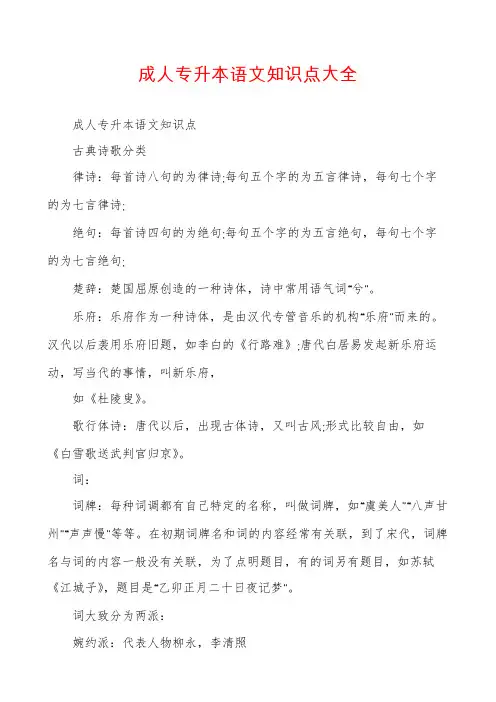 成人专升本语文知识点大全

成人专升本语文知识点

古典诗歌分类

律诗：每首诗八句的为律诗;每句五个字的为五言律诗，每句七个字的为七言律诗;

绝句：每首诗四句的为绝句;每句五个字的为五言绝句，每句七个字的为七言绝句;

楚辞：楚国屈原创造的一种诗体，诗中常用语气词"兮"。

乐府：乐府作为一种诗体，是由汉代专管音乐的机构"乐府"而来的。汉代以后袭用乐府旧题，如李白的《行路难》;唐代白居易发起新乐府运动，写当代的事情，叫新乐府，

如《杜陵叟》。

歌行体诗：唐代以后，出现古体诗，又叫古风;形式比较自由，如《白雪歌送武判官归京》。

词：

词牌：每种词调都有自己特定的名称，叫做词牌，如"虞美人""八声甘州""声声慢"等等。在初期词牌名和词的内容经常有关联，到了宋代，词牌名与词的内容一般没有关联，为了点明题目，有的词另有题目，如苏轼《江城子》，题目是"乙卯正月二十日夜记梦"。

词大致分为两派：

婉约派：代表人物柳永，李清照